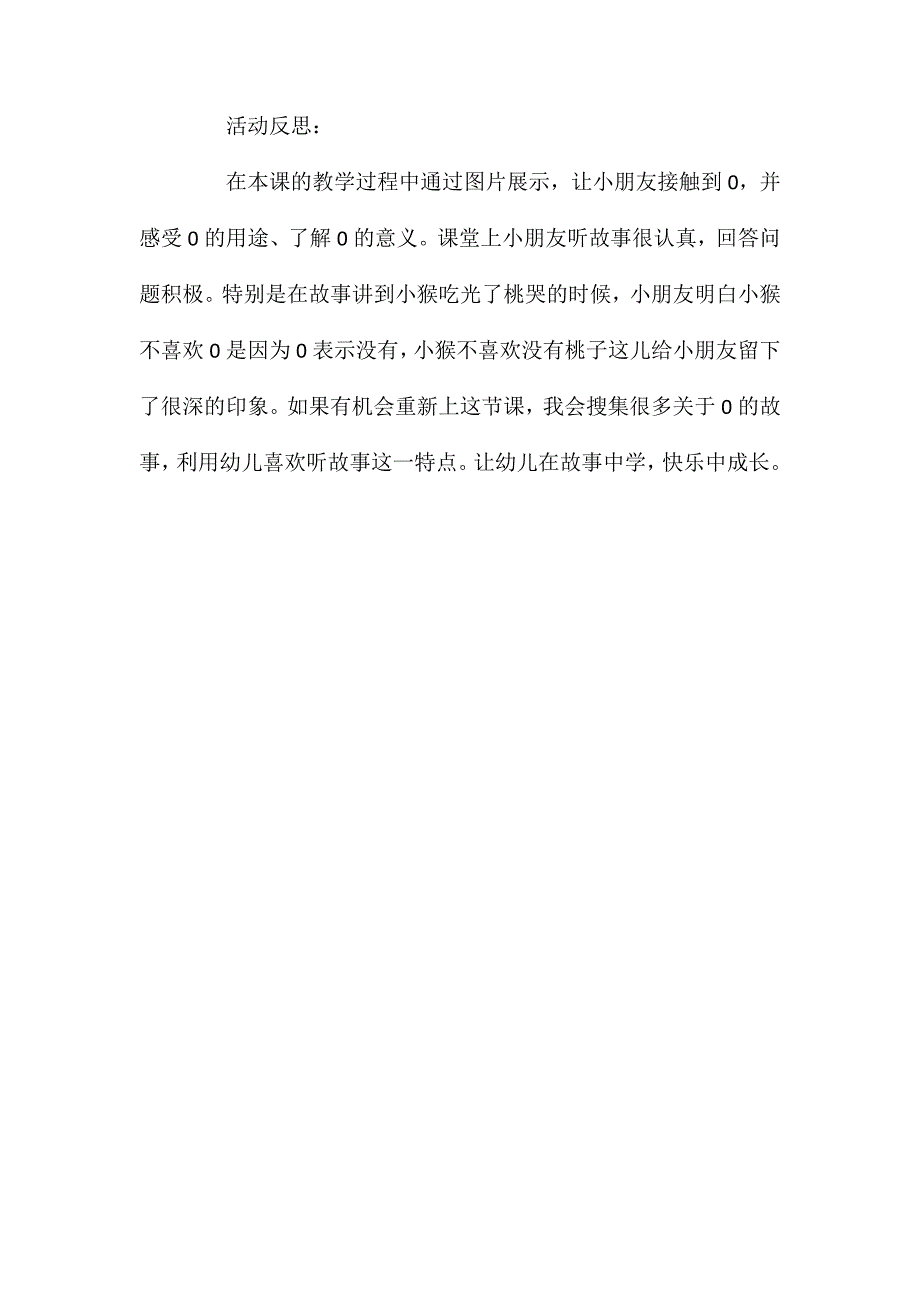 活动反思：

在本课的教学过程中通过图片展示，让小朋友接触到0，并感受0的用途、了解0的意义。课堂上小朋友听故事很认真，回答问题积极。特别是在故事讲到小猴吃光了桃哭的时候，小朋友明白小猴不喜欢0是因为0表示没有，小猴不喜欢没有桃子这儿给小朋友留下了很深的印象。如果有机会重新上这节课，我会搜集很多关于0的故事，利用幼儿喜欢听故事这一特点。让幼儿在故事中学，快乐中成长。